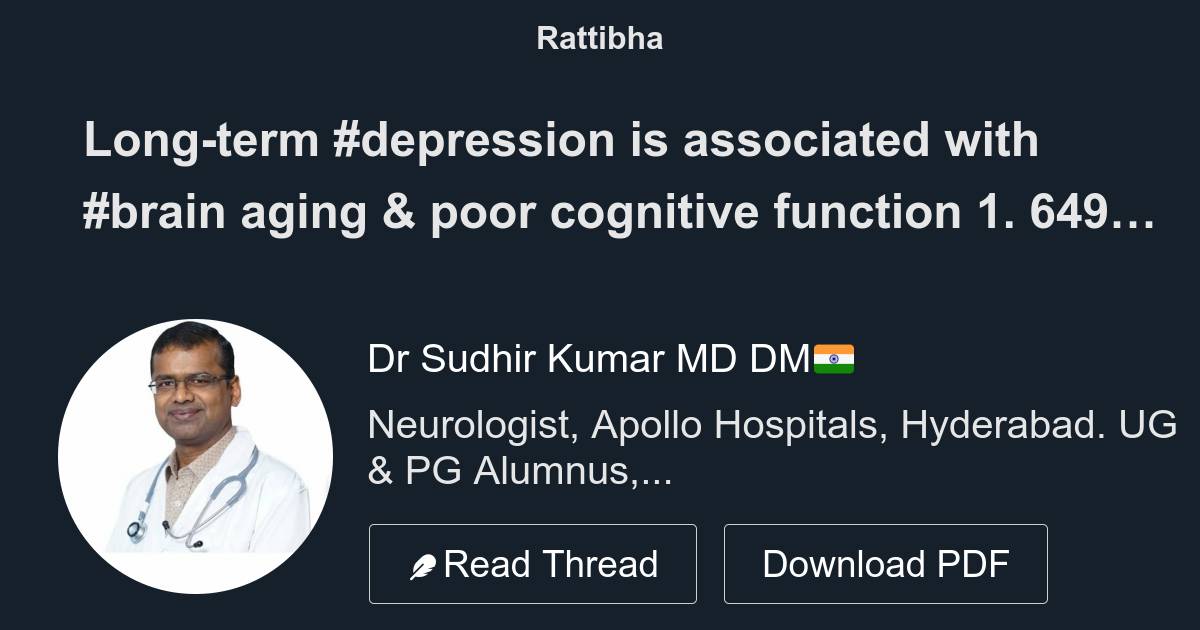 Rattibha

Long-term #depression is associated with #brain aging & poor cognitive function 1. 649…

Dr Sudhir Kumar MD DM🇮🇳

Neurologist, Apollo Hospitals, Hyderabad. UG & PG Alumnus,...

Read Thread

Download PDF